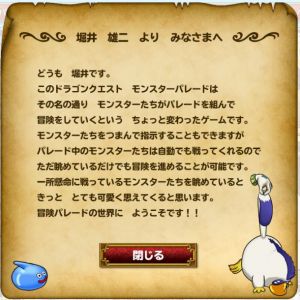 堀井　雄二　より　みなさまへ

どうも　堀井です。
このドラゴンクエスト　モンスターパレードは
その名の通り　モンスターたちがパレードを組んで
冒険をしていくという　ちょっと変わったゲームです。
モンスターたちをつまんで指示することもできますが
パレード中のモンスターたちは自動でも戦ってくれるので
ただ眺めているだけでも冒険を進めることが可能です。
一所懸命に戦っているモンスターたちを眺めていると
きっと　とても可愛く思えてくると思います。
冒険パレードの世界に　ようこそです！！

閉じる